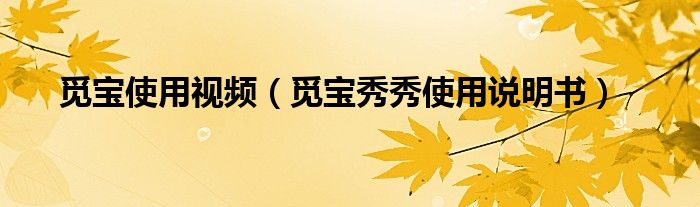 觅宝使用视频（觅宝秀秀使用说明书）